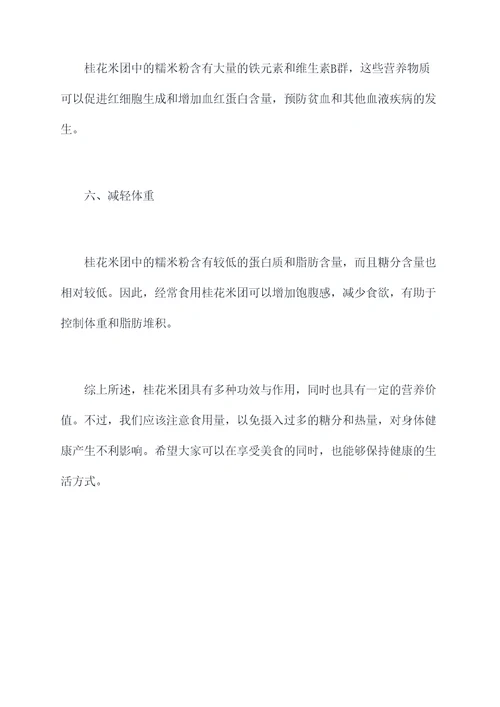 桂花米团中的糯米粉含有大量的铁元素和维生素B群，这些营养物质可以促进红细胞生成和增加血红蛋白含量，预防贫血和其他血液疾病的发生。

六、减轻体重

桂花米团中的糯米粉含有较低的蛋白质和脂肪含量，而且糖分含量也相对较低。因此，经常食用桂花米团可以增加饱腹感，减少食欲，有助于控制体重和脂肪堆积。

综上所述，桂花米团具有多种功效与作用，同时也具有一定的营养价值。不过，我们应该注意食用量，以免摄入过多的糖分和热量，对身体健康产生不利影响。希望大家可以在享受美食的同时，也能够保持健康的生活方式。